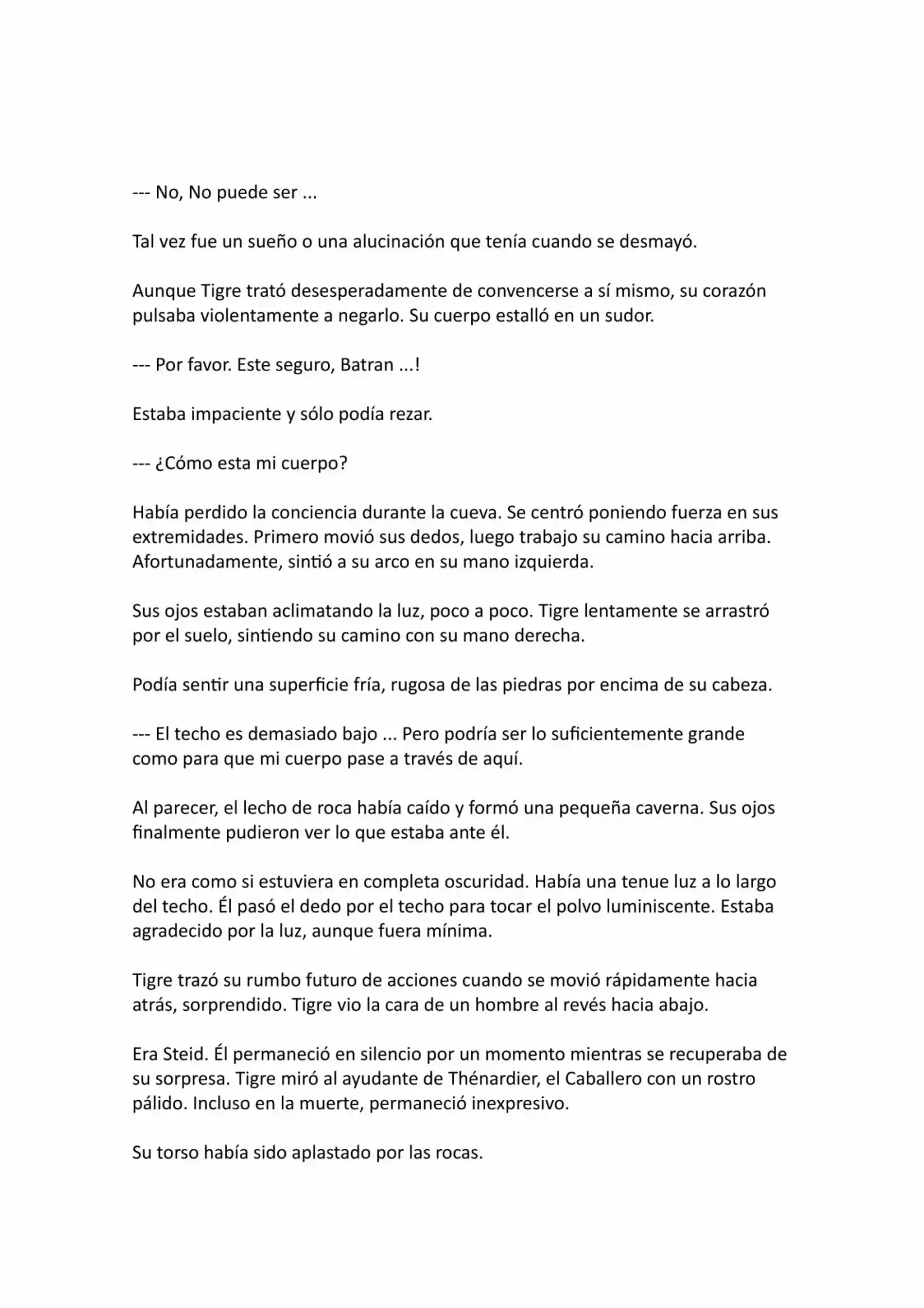 --- No, No puede ser ...

Tal vez fue un sueño o una alucinación que tenía cuando se desmayó.

Aunque Tigre trató desesperadamente de convencerse a sí mismo, su corazón pulsaba violentamente a negarlo. Su cuerpo estalló en un sudor.

--- Por favor. Este seguro, Batran ...!

Estaba impaciente y sólo podía rezar.

--- ¿Cómo esta mi cuerpo?

Había perdido la conciencia durante la cueva. Se centró poniendo fuerza en sus extremidades. Primero movió sus dedos, luego trabajo su camino hacia arriba. Afortunadamente, sintió a su arco en su mano izquierda.

Sus ojos estaban aclimatando la luz, poco a poco. Tigre lentamente se arrastró por el suelo, sintiendo su camino con su mano derecha.

Podía sentir una superficie fría, rugosa de las piedras por encima de su cabeza.

--- El techo es demasiado bajo ... Pero podría ser lo suficientemente grande como para que mi cuerpo pase a través de aquí.

Al parecer, el lecho de roca había caído y formó una pequeña caverna. Sus ojos finalmente pudieron ver lo que estaba ante él.

No era como si estuviera en completa oscuridad. Había una tenue luz a lo largo del techo. Él pasó el dedo por el techo para tocar el polvo luminiscente. Estaba agradecido por la luz, aunque fuera mínima.

Tigre trazó su rumbo futuro de acciones cuando se movió rápidamente hacia atrás, sorprendido. Tigre vio la cara de un hombre al revés hacia abajo.

Era Steid. Él permaneció en silencio por un momento mientras se recuperaba de su sorpresa. Tigre miró al ayudante de Thénardier, el Caballero con un rostro pálido. Incluso en la muerte, permaneció inexpresivo.

Su torso había sido aplastado por las rocas.